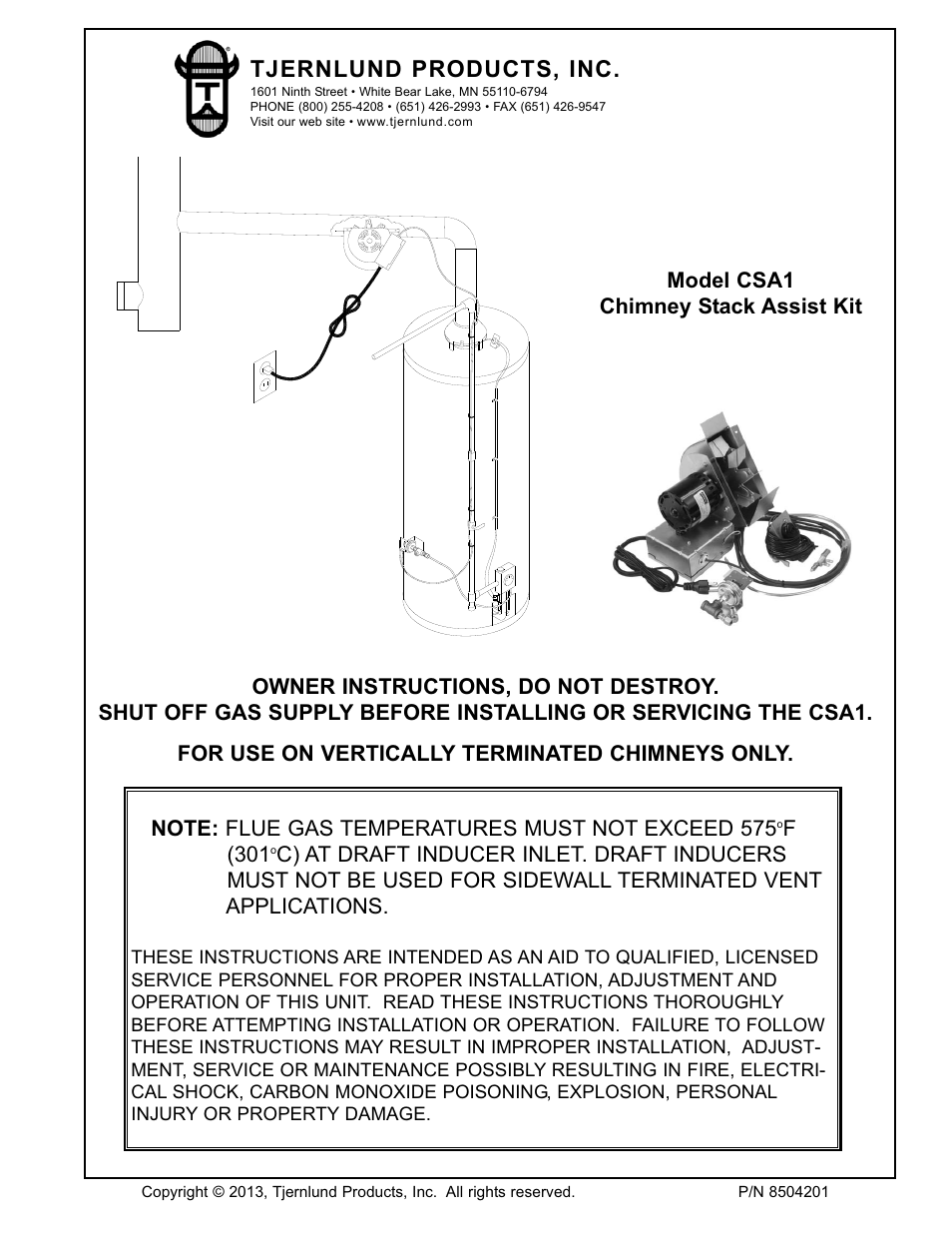 TJERNLUND PRODUCTS, INC.
1601 Ninth Street • White Bear Lake, MN 55110-6794
PHONE (800) 255-4208 • (651) 426-2993 • FAX (651) 426-9547
Visit our web site • www.tjernlund.com

Model CSA1
Chimney Stack Assist Kit

OWNER INSTRUCTIONS, DO NOT DESTROY.
SHUT OFF GAS SUPPLY BEFORE INSTALLING OR SERVICING THE CSA1.

FOR USE ON VERTICALLY TERMINATED CHIMNEYS ONLY.

NOTE: FLUE GAS TEMPERATURES MUST NOT EXCEED 575°F (301°C) AT DRAFT INDUCER INLET. DRAFT INDUCERS MUST NOT BE USED FOR SIDEWALL TERMINATED VENT APPLICATIONS.

THESE INSTRUCTIONS ARE INTENDED AS AN AID TO QUALIFIED, LICENSED SERVICE PERSONNEL FOR PROPER INSTALLATION, ADJUSTMENT AND OPERATION OF THIS UNIT. READ THESE INSTRUCTIONS THOROUGHLY BEFORE ATTEMPTING INSTALLATION OR OPERATION. FAILURE TO FOLLOW THESE INSTRUCTIONS MAY RESULT IN IMPROPER INSTALLATION, ADJUSTMENT, SERVICE OR MAINTENANCE POSSIBLY RESULTING IN FIRE, ELECTRICAL SHOCK, CARBON MONOXIDE POISONING, EXPLOSION, PERSONAL INJURY OR PROPERTY DAMAGE.

Copyright © 2013, Tjernlund Products, Inc. All rights reserved.
P/N 8504201